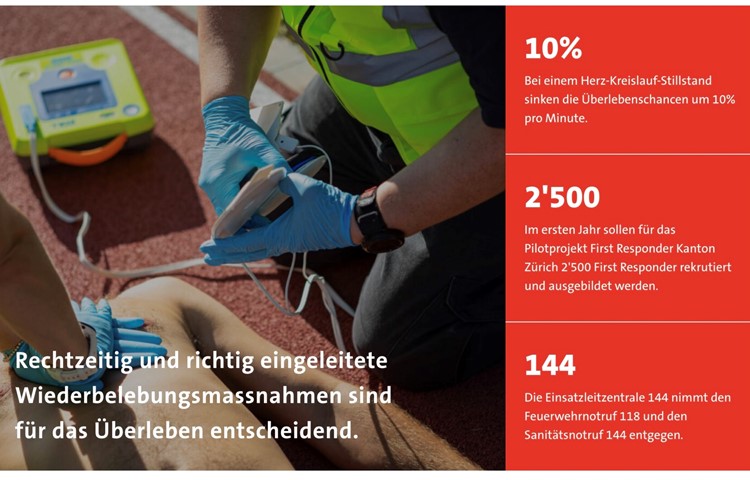 Rechtzeitig und richtig eingeleitete Wiederbelebungsmassnahmen sind für das Überleben entscheidend.

10%

Bei einem Herz-Kreislauf-Stillstand sinken die Überlebenschancen um 10% pro Minute.

2'500

Im ersten Jahr sollen für das Pilotprojekt First Responder Kanton Zürich 2'500 First Responder rekrutiert und ausgebildet werden.

144

Die Einsatzleitzentrale 144 nimmt den Feuerwehrnotruf 118 und den Sanitätsnotruf 144 entgegen.